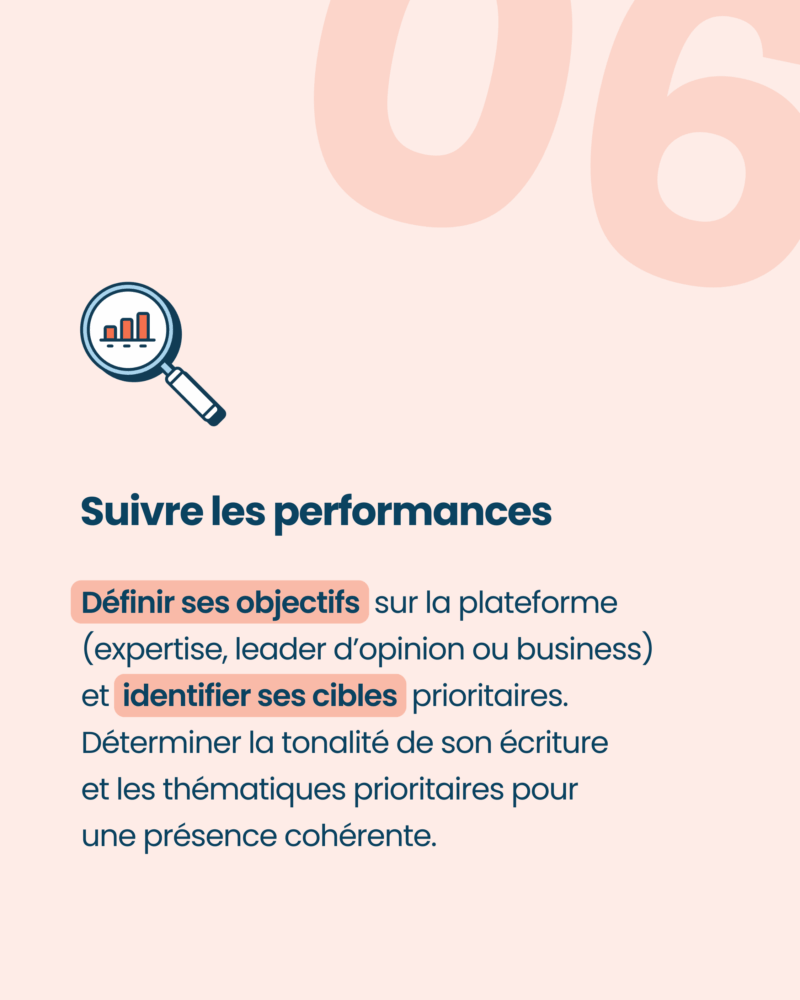 06

Suivre les performances

Définir ses objectifs sur la plateforme (expertise, leader d'opinion ou business) et identifier ses cibles prioritaires. Déterminer la tonalité de son écriture et les thématiques prioritaires pour une présence cohérente.